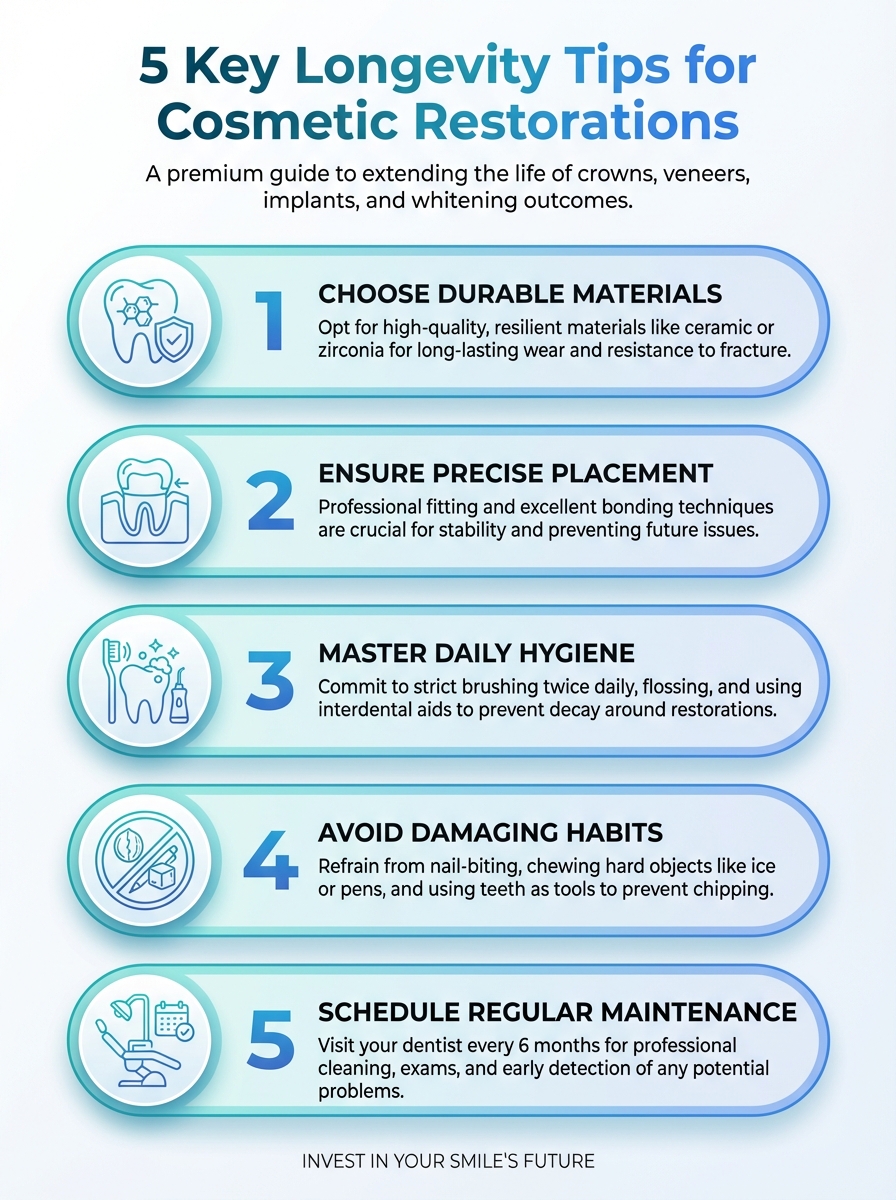 5 Key Longevity Tips for Cosmetic Restorations

A premium guide to extending the life of crowns, veneers, implants, and whitening outcomes.

1 CHOOSE DURABLE MATERIALS
Opt for high-quality, resilient materials like ceramic or zirconia for long-lasting wear and resistance to fracture.

2 ENSURE PRECISE PLACEMENT
Professional fitting and excellent bonding techniques are crucial for stability and preventing future issues.

3 MASTER DAILY HYGIENE
Commit to strict brushing twice daily, flossing, and using interdental aids to prevent decay around restorations.

4 AVOID DAMAGING HABITS
Refrain from nail-biting, chewing hard objects like ice or pens, and using teeth as tools to prevent chipping.

5 SCHEDULE REGULAR MAINTENANCE
Visit your dentist every 6 months for professional cleaning, exams, and early detection of any potential problems.

INVEST IN YOUR SMILE'S FUTURE